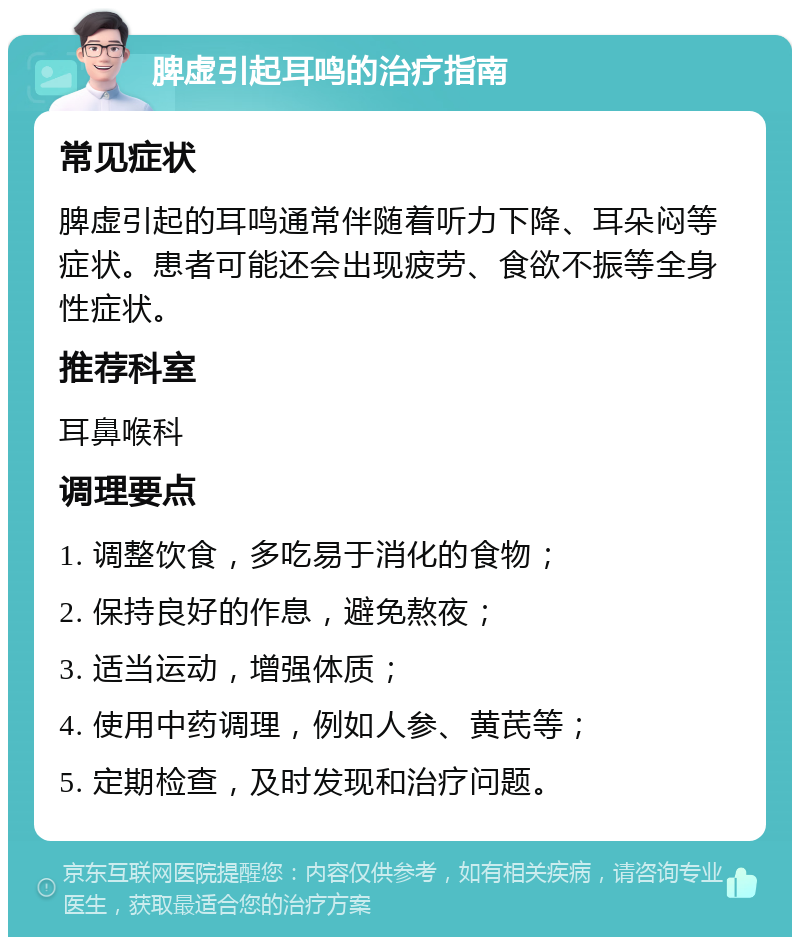 脾虚引起耳鸣的治疗指南

常见症状

脾虚引起的耳鸣通常伴随着听力下降、耳朵闷等症状。患者可能还会出现疲劳、食欲不振等全身性症状。

推荐科室

耳鼻喉科

调理要点

1. 调整饮食，多吃易于消化的食物；
2. 保持良好的作息，避免熬夜；
3. 适当运动，增强体质；
4. 使用中药调理，例如人参、黄芪等；
5. 定期检查，及时发现和治疗问题。

京东互联网医院提醒您：内容仅供参考，如有相关疾病，请咨询专业医生，获取最适合您的治疗方案